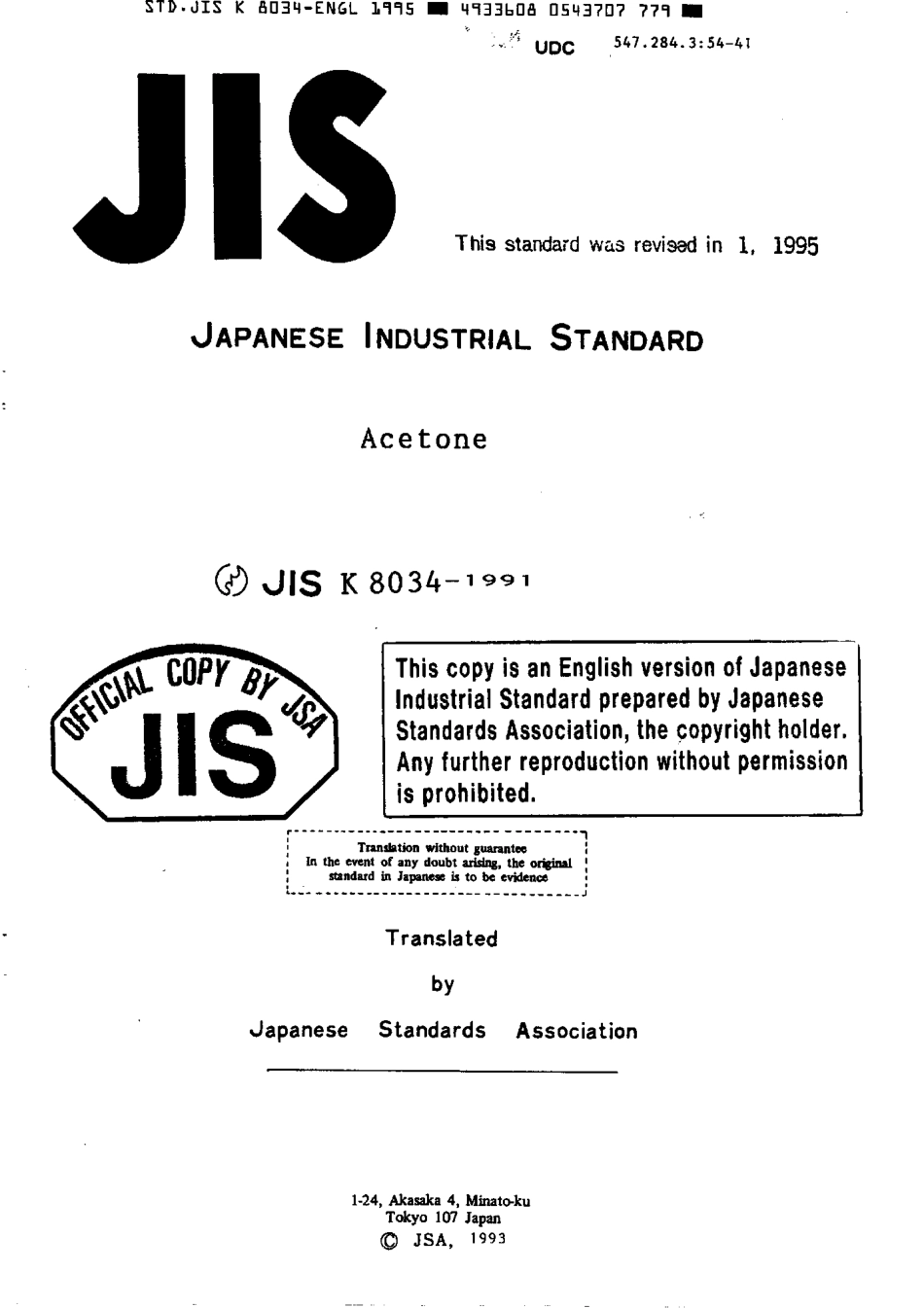 STD.JIS K 8034-ENGL 1995 ■ 4933608 0543707 779 ■

UDC 547.284.3:54-41

JIS

This standard was revised in 1, 1995

JAPANESE INDUSTRIAL STANDARD

Acetone

JIS K 8034-1991

OFFICIAL COPY BY JSA
JIS

This copy is an English version of Japanese Industrial Standard prepared by Japanese Standards Association, the copyright holder. Any further reproduction without permission is prohibited.

Translation without guarantee
In the event of any doubt arising, the original standard in Japanese is to be evidence

Translated
by
Japanese Standards Association

1-24, Akasaka 4, Minato-ku
Tokyo 107 Japan
© JSA, 1993